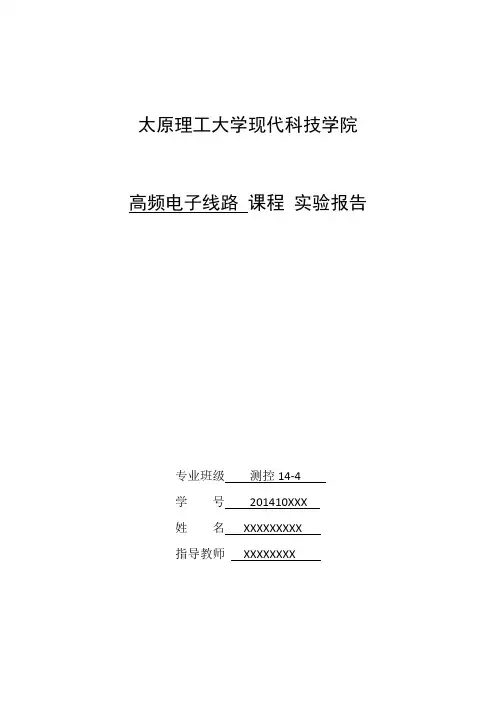 太原理工大学现代科技学院

高频电子线路 课程 实验报告

专业班级 测控 14-4
学 号 201410XXX
姓 名 XXXXXXXXX
指导教师 XXXXXXXX